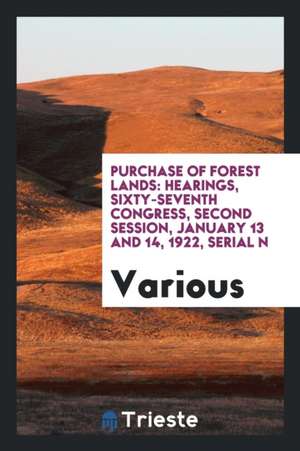 PURCHASE OF FOREST LANDS: HEARINGS, SIXTY-SEVENTH CONGRESS, SECOND SESSION, JANUARY 13 AND 14, 1922, SERIAL N

Various

Trieste